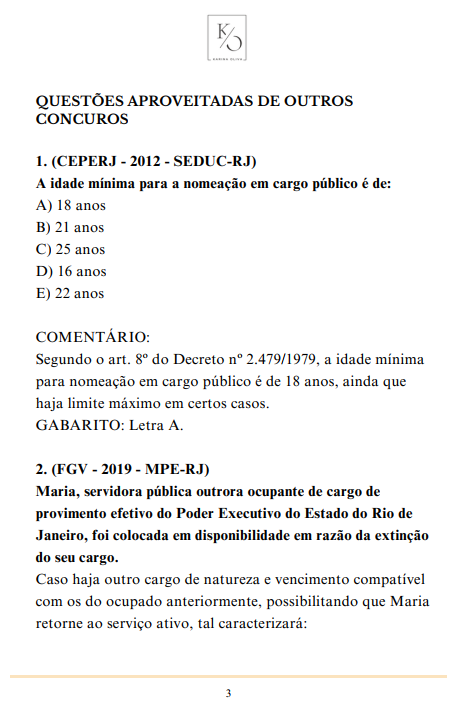 K/O
KARINA OLIVA

QUESTÕES APROVEITADAS DE OUTROS CONCUROS

1. (CEPERJ - 2012 - SEDUC-RJ)
A idade mínima para a nomeação em cargo público é de:
A) 18 anos
B) 21 anos
C) 25 anos
D) 16 anos
E) 22 anos

COMENTÁRIO:
Segundo o art. 8º do Decreto nº 2.479/1979, a idade mínima para nomeação em cargo público é de 18 anos, ainda que haja limite máximo em certos casos.
GABARITO: Letra A.

2. (FGV - 2019 - MPE-RJ)
Maria, servidora pública outrora ocupante de cargo de provimento efetivo do Poder Executivo do Estado do Rio de Janeiro, foi colocada em disponibilidade em razão da extinção do seu cargo.
Caso haja outro cargo de natureza e vencimento compatível com os do ocupado anteriormente, possibilitando que Maria retorne ao serviço ativo, tal caracterizará:

3